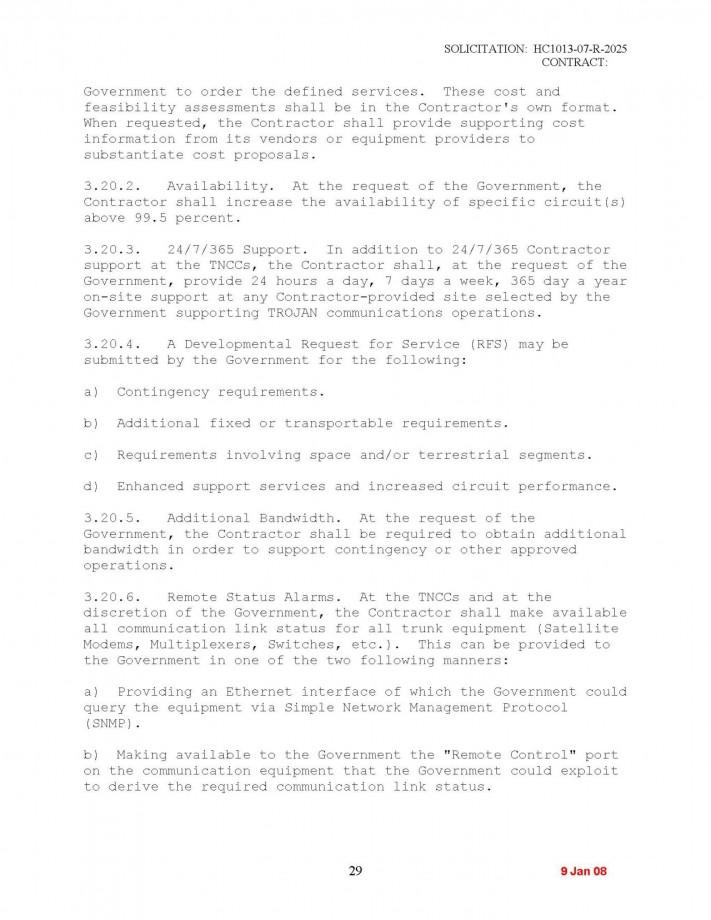 SOLICITATION: HC1013-07-R-2025
CONTRACT:

Government to order the defined services. These cost and feasibility assessments shall be in the Contractor's own format. When requested, the Contractor shall provide supporting cost information from its vendors or equipment providers to substantiate cost proposals.

3.20.2. Availability. At the request of the Government, the Contractor shall increase the availability of specific circuit(s) above 99.5 percent.

3.20.3. 24/7/365 Support. In addition to 24/7/365 Contractor support at the TNCCs, the Contractor shall, at the request of the Government, provide 24 hours a day, 7 days a week, 365 day a year on-site support at any Contractor-provided site selected by the Government supporting TROJAN communications operations.

3.20.4. A Developmental Request for Service (RFS) may be submitted by the Government for the following:

a) Contingency requirements.

b) Additional fixed or transportable requirements.

c) Requirements involving space and/or terrestrial segments.

d) Enhanced support services and increased circuit performance.

3.20.5. Additional Bandwidth. At the request of the Government, the Contractor shall be required to obtain additional bandwidth in order to support contingency or other approved operations.

3.20.6. Remote Status Alarms. At the TNCCs and at the discretion of the Government, the Contractor shall make available all communication link status for all trunk equipment (Satellite Modems, Multiplexers, Switches, etc.). This can be provided to the Government in one of the two following manners:

a) Providing an Ethernet interface of which the Government could query the equipment via Simple Network Management Protocol (SNMP).

b) Making available to the Government the "Remote Control" port on the communication equipment that the Government could exploit to derive the required communication link status.

29

9 Jan 08